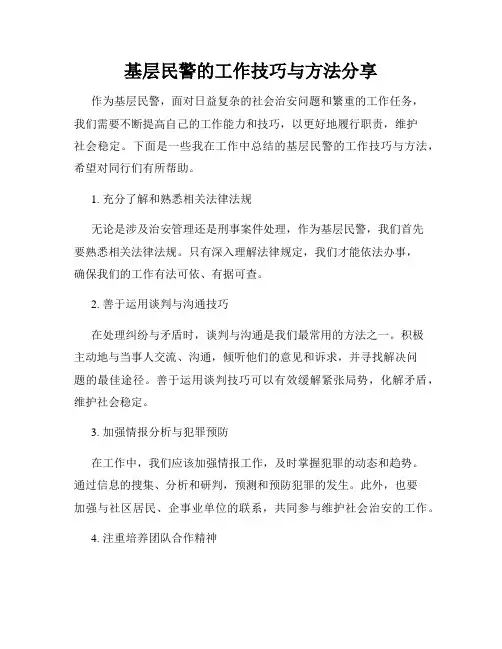 基层民警的工作技巧与方法分享

作为基层民警，面对日益复杂的社会治安问题和繁重的工作任务，我们需要不断提高自己的工作能力和技巧，以更好地履行职责，维护社会稳定。下面是一些我在工作中总结的基层民警的工作技巧与方法，希望对同行们有所帮助。

1. 充分了解和熟悉相关法律法规

无论是涉及治安管理还是刑事案件处理，作为基层民警，我们首先要熟悉相关法律法规。只有深入理解法律规定，我们才能依法办事，确保我们的工作有法可依、有据可查。

2. 善于运用谈判与沟通技巧

在处理纠纷与矛盾时，谈判与沟通是我们最常用的方法之一。积极主动地与当事人交流、沟通，倾听他们的意见和诉求，并寻找解决问题的最佳途径。善于运用谈判技巧可以有效缓解紧张局势，化解矛盾，维护社会稳定。

3. 加强情报分析与犯罪预防

在工作中，我们应该加强情报工作，及时掌握犯罪的动态和趋势。通过信息的搜集、分析和研判，预测和预防犯罪的发生。此外，也要加强与社区居民、企事业单位的联系，共同参与维护社会治安的工作。

4. 注重培养团队合作精神